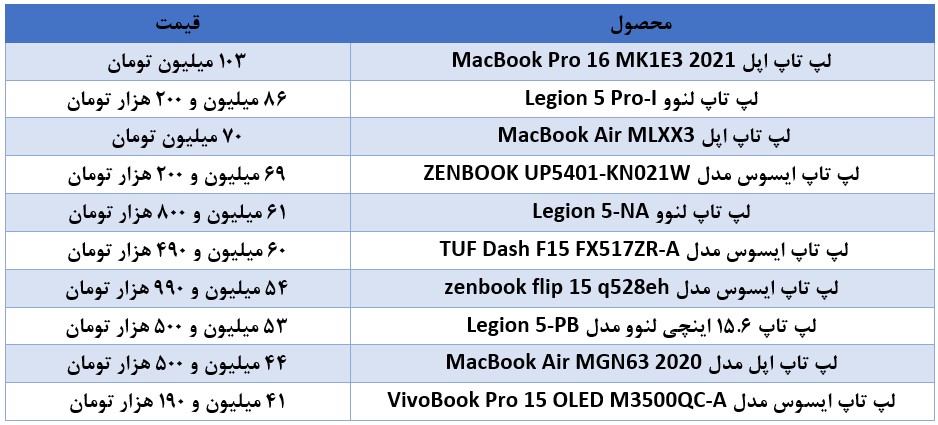 | محصول | قیمت |
|---|---|
| لپ تاپ اپل MacBook Pro 16 MK1E3 2021 | ۱۰۳ میلیون تومان |
| لپ تاپ لنوو Legion 5 Pro-I | ۸۶ میلیون و ۲۰۰ هزار تومان |
| لپ تاپ اپل MacBook Air MLXX3 | ۷۰ میلیون تومان |
| لپ تاپ ایسوس مدل ZENBOOK UP5401-KN021W | ۶۹ میلیون و ۲۰۰ هزار تومان |
| لپ تاپ لنوو Legion 5-NA | ۶۱ میلیون و ۸۰۰ هزار تومان |
| لپ تاپ ایسوس مدل TUF Dash F15 FX517ZR-A | ۶۰ میلیون و ۴۹۰ هزار تومان |
| لپ تاپ ایسوس مدل zenbook flip 15 q528eh | ۵۴ میلیون و ۹۹۰ هزار تومان |
| لپ تاپ ۱۵.۶ اینچی لنوو مدل Legion 5-PB | ۵۳ میلیون و ۵۰۰ هزار تومان |
| لپ تاپ اپل مدل MacBook Air MGN63 2020 | ۴۴ میلیون و ۵۰۰ هزار تومان |
| لپ تاپ ایسوس مدل VivoBook Pro 15 OLED M3500QC-A | ۴۱ میلیون و ۱۹۰ هزار تومان |